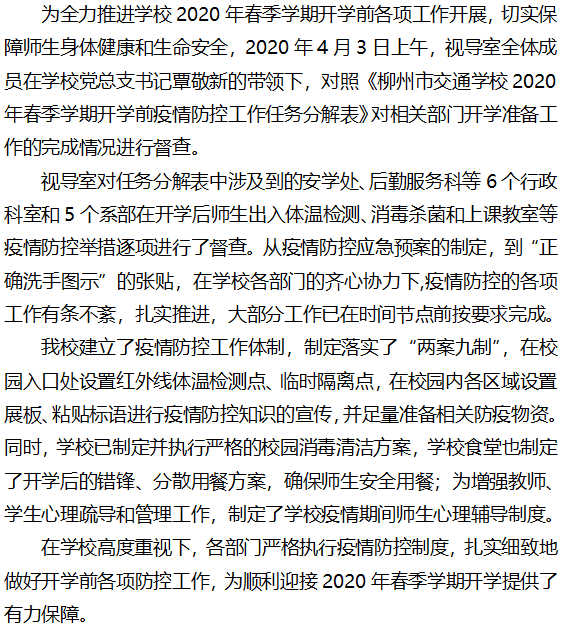 为全力推进学校 2020 年春季学期开学前各项工作开展，切实保障师生身体健康和生命安全，2020 年 4 月 3 日上午，视导室全体成员在学校党总支书记覃敬新的带领下，对照《柳州市交通学校 2020 年春季学期开学前疫情防控工作任务分解表》对相关部门开学准备工作的完成情况进行督查。

视导室对任务分解表中涉及到的安学处、后勤服务科等 6 个行政科室和 5 个系部在开学后师生出入体温检测、消毒杀菌和上课教室等疫情防控举措逐项进行了督查。从疫情防控应急预案的制定，到“正确洗手图示”的张贴，在学校各部门的齐心协力下,疫情防控的各项工作有条不紊，扎实推进，大部分工作已在时间节点前按要求完成。

我校建立了疫情防控工作体制，制定落实了“两案九制”，在校园入口处设置红外线体温检测点、临时隔离点，在校园内各区域设置展板、粘贴标语进行疫情防控知识的宣传，并足量准备相关防疫物资。同时，学校已制定并执行严格的校园消毒清洁方案，学校食堂也制定了开学后的错锋、分散用餐方案，确保师生安全用餐；为增强教师、学生心理疏导和管理工作，制定了学校疫情期间师生心理辅导制度。

在学校高度重视下，各部门严格执行疫情防控制度，扎实细致地做好开学前各项防控工作，为顺利迎接 2020 年春季学期开学提供了有力保障。